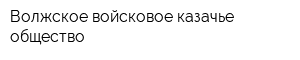 Волжское войсковое казачье общество